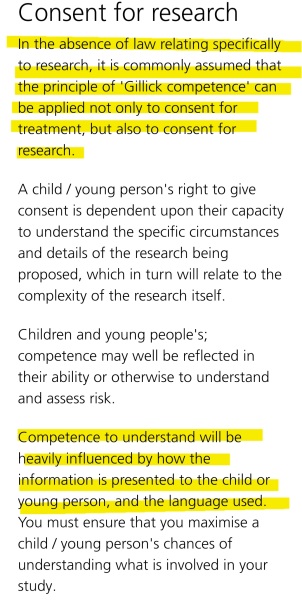 Consent for research

In the absence of law relating specifically to research, it is commonly assumed that the principle of 'Gillick competence' can be applied not only to consent for treatment, but also to consent for research.

A child / young person's right to give consent is dependent upon their capacity to understand the specific circumstances and details of the research being proposed, which in turn will relate to the complexity of the research itself.

Children and young people's; competence may well be reflected in their ability or otherwise to understand and assess risk.

Competence to understand will be heavily influenced by how the information is presented to the child or young person, and the language used. You must ensure that you maximise a child / young person's chances of understanding what is involved in your study.